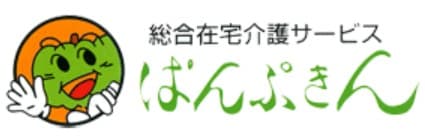 総合在宅介護サービス
ぱんぷきん